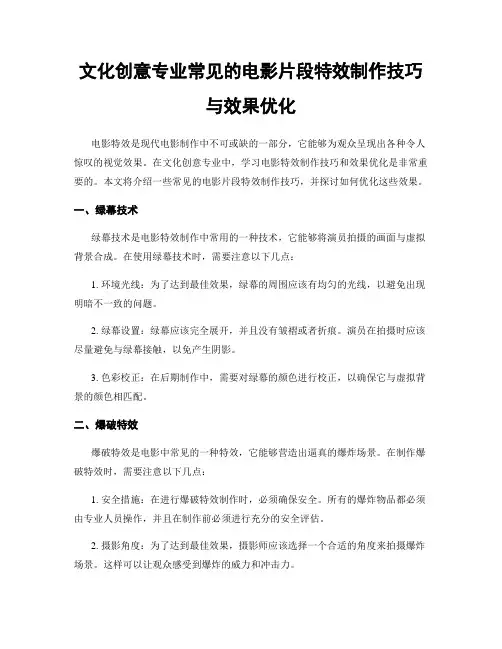 文化创意专业常见的电影片段特效制作技巧与效果优化

电影特效是现代电影制作中不可或缺的一部分，它能够为观众呈现出各种令人惊叹的视觉效果。在文化创意专业中，学习电影特效制作技巧和效果优化是非常重要的。本文将介绍一些常见的电影片段特效制作技巧，并探讨如何优化这些效果。

一、绿幕技术

绿幕技术是电影特效制作中常用的一种技术，它能够将演员拍摄的画面与虚拟背景合成。在使用绿幕技术时，需要注意以下几点：

1. 环境光线：为了达到最佳效果，绿幕的周围应该有均匀的光线，以避免出现明暗不一致的问题。

2. 绿幕设置：绿幕应该完全展开，并且没有皱褶或者折痕。演员在拍摄时应该尽量避免与绿幕接触，以免产生阴影。

3. 色彩校正：在后期制作中，需要对绿幕的颜色进行校正，以确保它与虚拟背景的颜色相匹配。

二、爆破特效

爆破特效是电影中常见的一种特效，它能够营造出逼真的爆炸场景。在制作爆破特效时，需要注意以下几点：

1. 安全措施：在进行爆破特效制作时，必须确保安全。所有的爆炸物品都必须由专业人员操作，并且在制作前必须进行充分的安全评估。

2. 摄影角度：为了达到最佳效果，摄影师应该选择一个合适的角度来拍摄爆炸场景。这样可以让观众感受到爆炸的威力和冲击力。